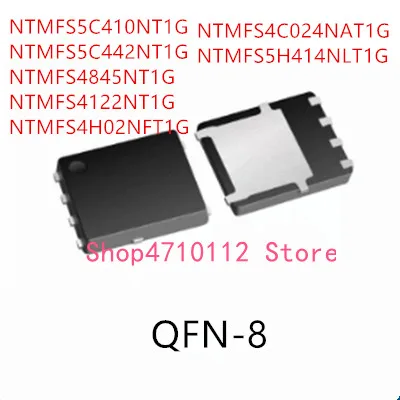 NTMFS5C410NT1G
NTMFS5C442NT1G
NTMFS4845NT1G
NTMFS4122NT1G
NTMFS4H02NFT1G

NTMFS4C024NAT1G
NTMFS5H414NLT1G

Shop4710112 Store

QFN-8